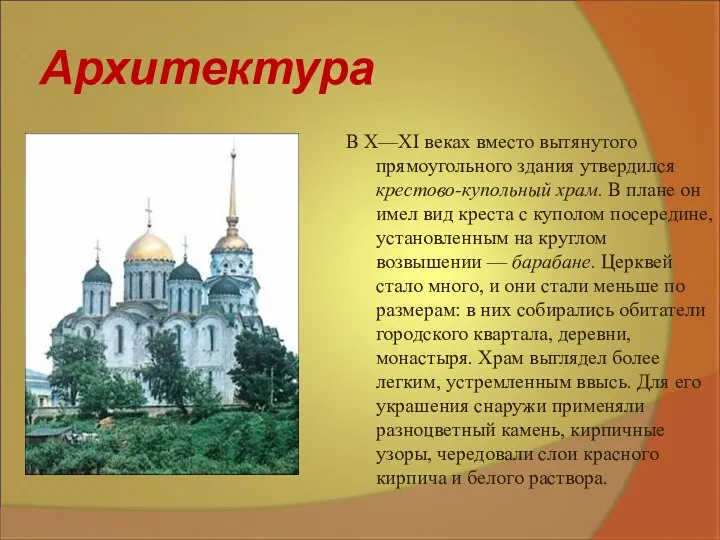 Архитектура

В X—XI веках вместо вытянутого прямоугольного здания утвердился крестово-купольный храм. В плане он имел вид креста с куполом посередине, установленным на круглом возвышении — барабане. Церквей стало много, и они стали меньше по размерам: в них собирались обитатели городского квартала, деревни, монастыря. Храм выглядел более легким, устремленным ввысь. Для его украшения снаружи применяли разноцветный камень, кирпичные узоры, чередовали слои красного кирпича и белого раствора.